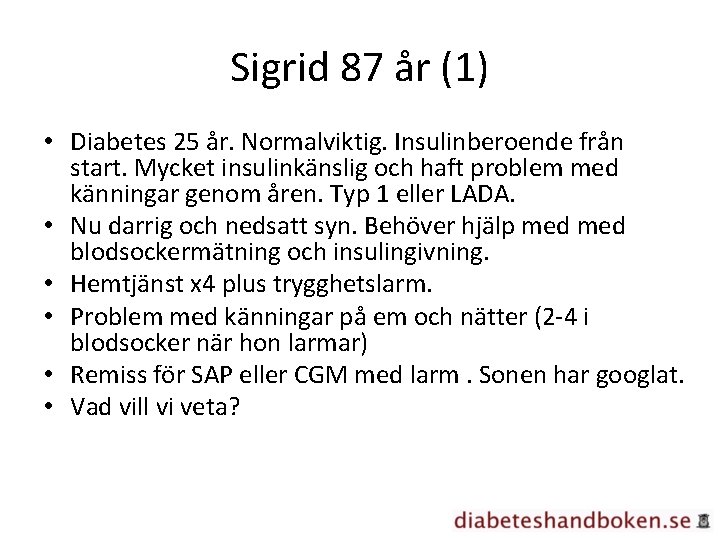 Sigrid 87 år (1)

• Diabetes 25 år. Normalviktig. Insulinberoende från start. Mycket insulinkänslig och haft problem med känningar genom åren. Typ 1 eller LADA.
• Nu darrig och nedsatt syn. Behöver hjälp med med blodsockermätning och insulingivning.
• Hemtjänst x4 plus trygghetslarm.
• Problem med känningar på em och nätter (2-4 i blodsocker när hon larmar)
• Remiss för SAP eller CGM med larm . Sonen har googlat.
• Vad vill vi veta?

diabeteshandboken.se